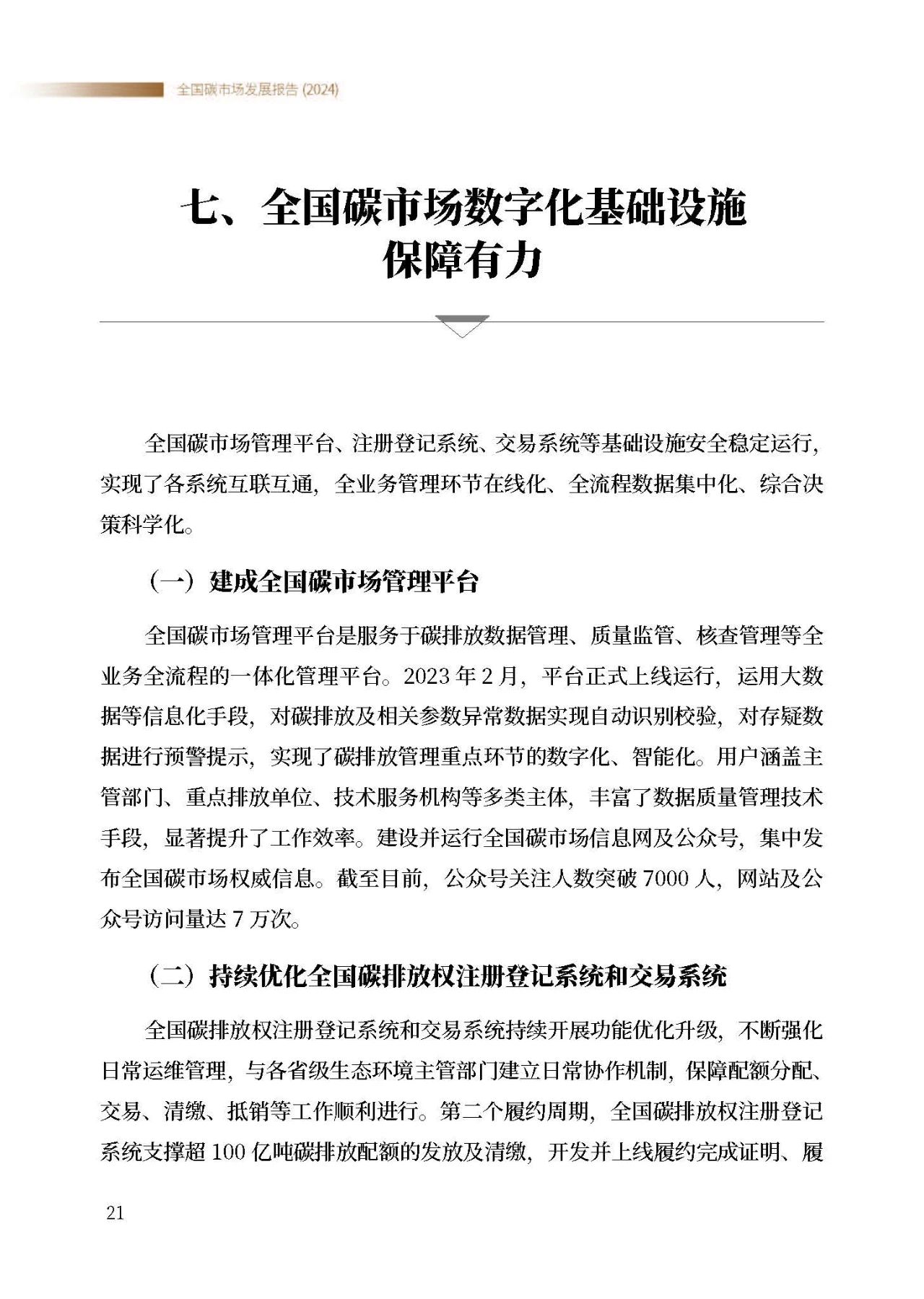 全国碳市场发展报告 (2024)

七、全国碳市场数字化基础设施保障有力

全国碳市场管理平台、注册登记系统、交易系统等基础设施安全稳定运行，实现了各系统互联互通，全业务管理环节在线化、全流程数据集中化、综合决策科学化。

（一）建成全国碳市场管理平台

全国碳市场管理平台是服务于碳排放数据管理、质量监管、核查管理等全业务全流程的一体化管理平台。2023 年 2 月，平台正式上线运行，运用大数据等信息化手段，对碳排放及相关参数异常数据实现自动识别校验，对存疑数据进行预警提示，实现了碳排放管理重点环节的数字化、智能化。用户涵盖主管部门、重点排放单位、技术服务机构等多类主体，丰富了数据质量管理技术手段，显著提升了工作效率。建设并运行全国碳市场信息网及公众号，集中发布全国碳市场权威信息。截至目前，公众号关注人数突破 7000 人，网站及公众号访问量达 7 万次。

（二）持续优化全国碳排放权注册登记系统和交易系统

全国碳排放权注册登记系统和交易系统持续开展功能优化升级，不断强化日常运维管理，与各省级生态环境主管部门建立日常协作机制，保障配额分配、交易、清缴、抵销等工作顺利进行。第二个履约周期，全国碳排放权注册登记系统支撑超 100 亿吨碳排放配额的发放及清缴，开发并上线履约完成证明、履

21